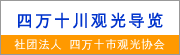 四万十川观光导览

社团法人 四万十市观光协会